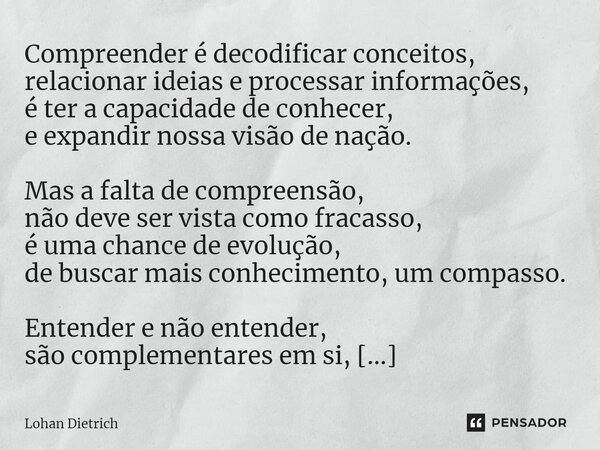 Compreender é decodificar conceitos,
relacionar ideias e processar informações,
é ter a capacidade de conhecer,
e expandir nossa visão de nação.

Mas a falta de compreensão,
não deve ser vista como fracasso,
é uma chance de evolução,
de buscar mais conhecimento, um compasso.

Entender e não entender,
são complementares em si, [...]

Lohan Dietrich

PENSADOR